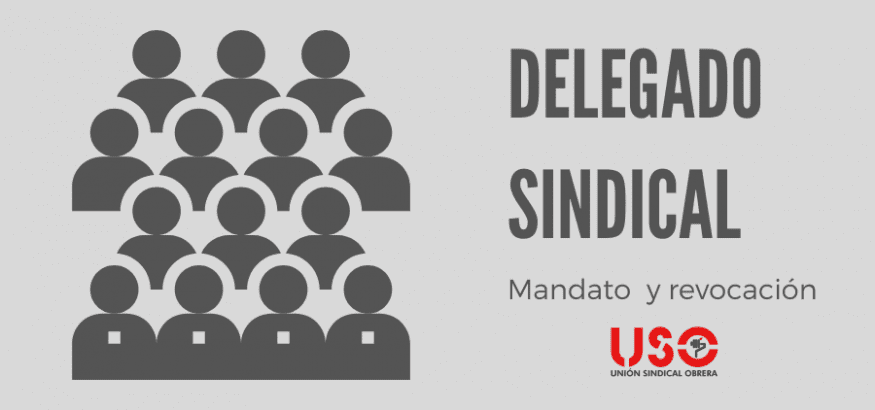 DELEGADO SINDICAL

Mandato y revocación

USO
UNIÓN SINDICAL OBRERA